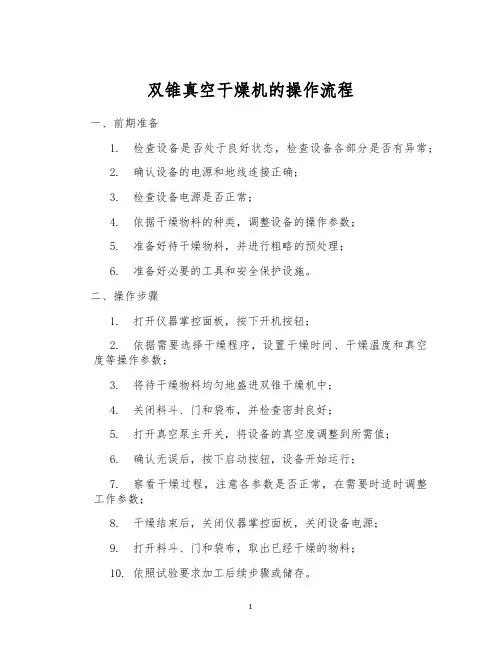 双锥真空干燥机的操作流程

一、前期准备

1. 检查设备是否处于良好状态，检查设备各部分是否有异常；

2. 确认设备的电源和地线连接正确；

3. 检查设备电源是否正常；

4. 依据干燥物料的种类，调整设备的操作参数；

5. 准备好待干燥物料，并进行粗略的预处理；

6. 准备好必要的工具和安全保护设施。

二、操作步骤

1. 打开仪器掌控面板，按下开机按钮；

2. 依据需要选择干燥程序，设置干燥时间、干燥温度和真空度等操作参数；

3. 将待干燥物料均匀地盛进双锥干燥机中；

4. 关闭料斗、门和袋布，并检查密封良好；

5. 打开真空泵主开关，将设备的真空度调整到所需值；

6. 确认无误后，按下启动按钮，设备开始运行；

7. 察看干燥过程，注意各参数是否正常，在需要时适时调整工作参数；

8. 干燥结束后，关闭仪器掌控面板，关闭设备电源；

9. 打开料斗、门和袋布，取出已经干燥的物料；

10. 依照试验要求加工后续步骤或储存。

1